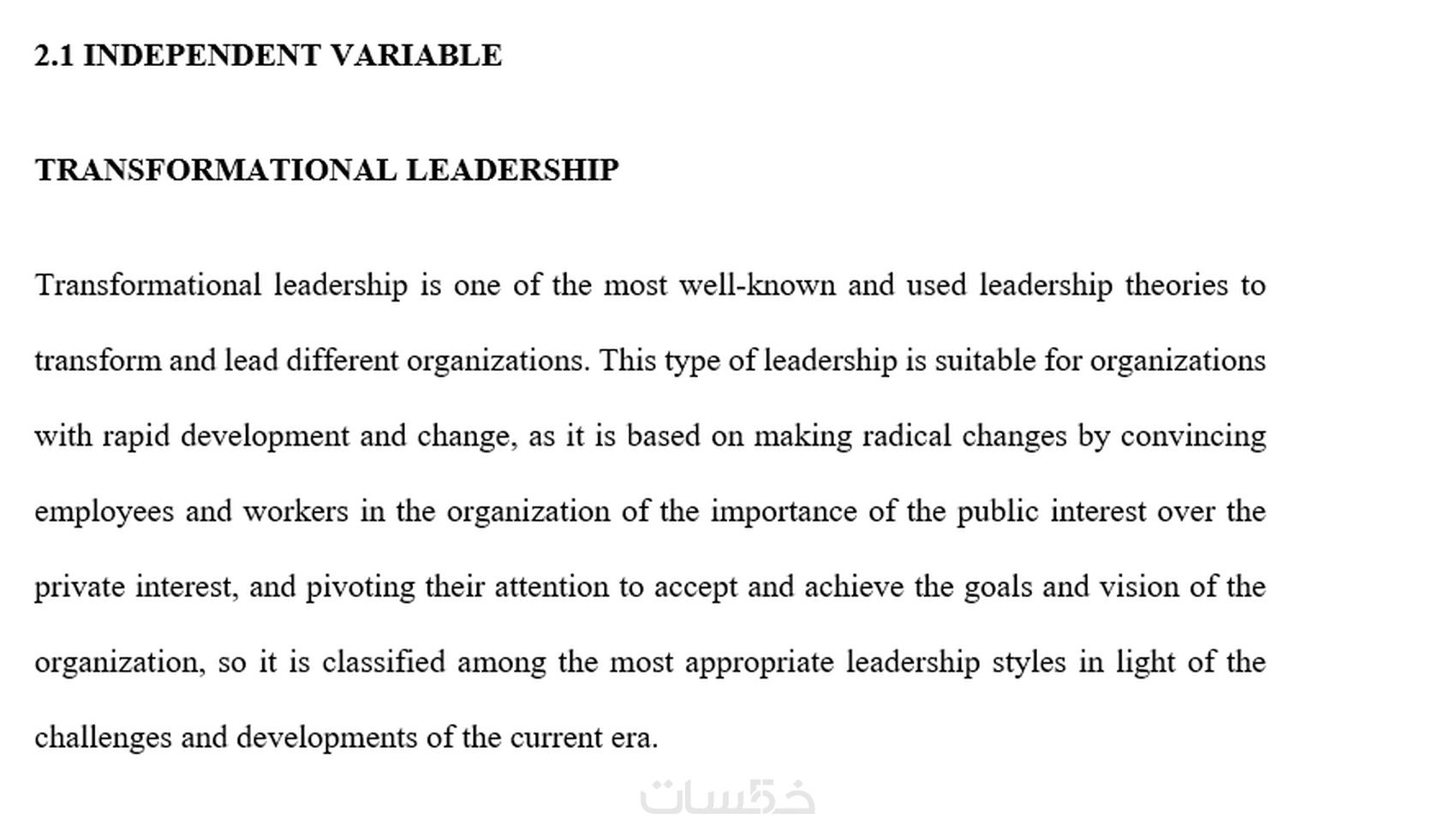 2.1 INDEPENDENT VARIABLE

TRANSFORMATIONAL LEADERSHIP

Transformational leadership is one of the most well-known and used leadership theories to transform and lead different organizations. This type of leadership is suitable for organizations with rapid development and change, as it is based on making radical changes by convincing employees and workers in the organization of the importance of the public interest over the private interest, and pivoting their attention to accept and achieve the goals and vision of the organization, so it is classified among the most appropriate leadership styles in light of the challenges and developments of the current era.

خمسات